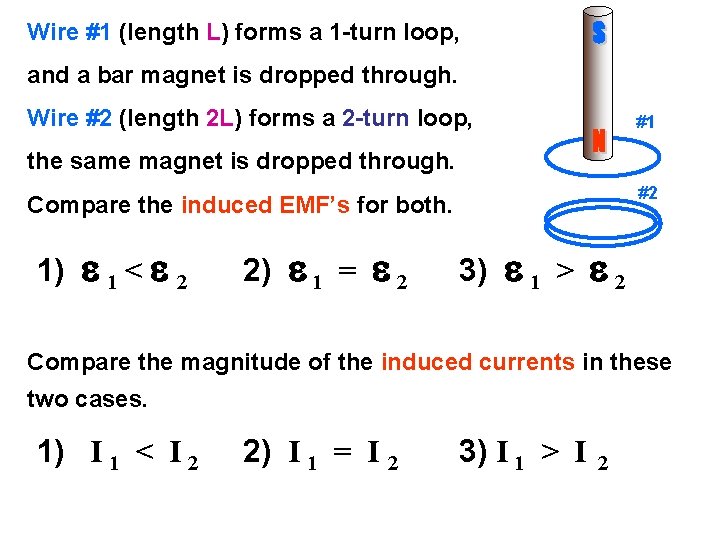 Wire #1 (length L) forms a 1-turn loop, and a bar magnet is dropped through.

Wire #2 (length 2L) forms a 2-turn loop, the same magnet is dropped through.

Compare the induced EMF's for both.

S

N

#1

#2

1) $\varepsilon_1 < \varepsilon_2$ 2) $\varepsilon_1 = \varepsilon_2$ 3) $\varepsilon_1 > \varepsilon_2$

Compare the magnitude of the induced currents in these two cases.

1) $I_1 < I_2$ 2) $I_1 = I_2$ 3) $I_1 > I_2$